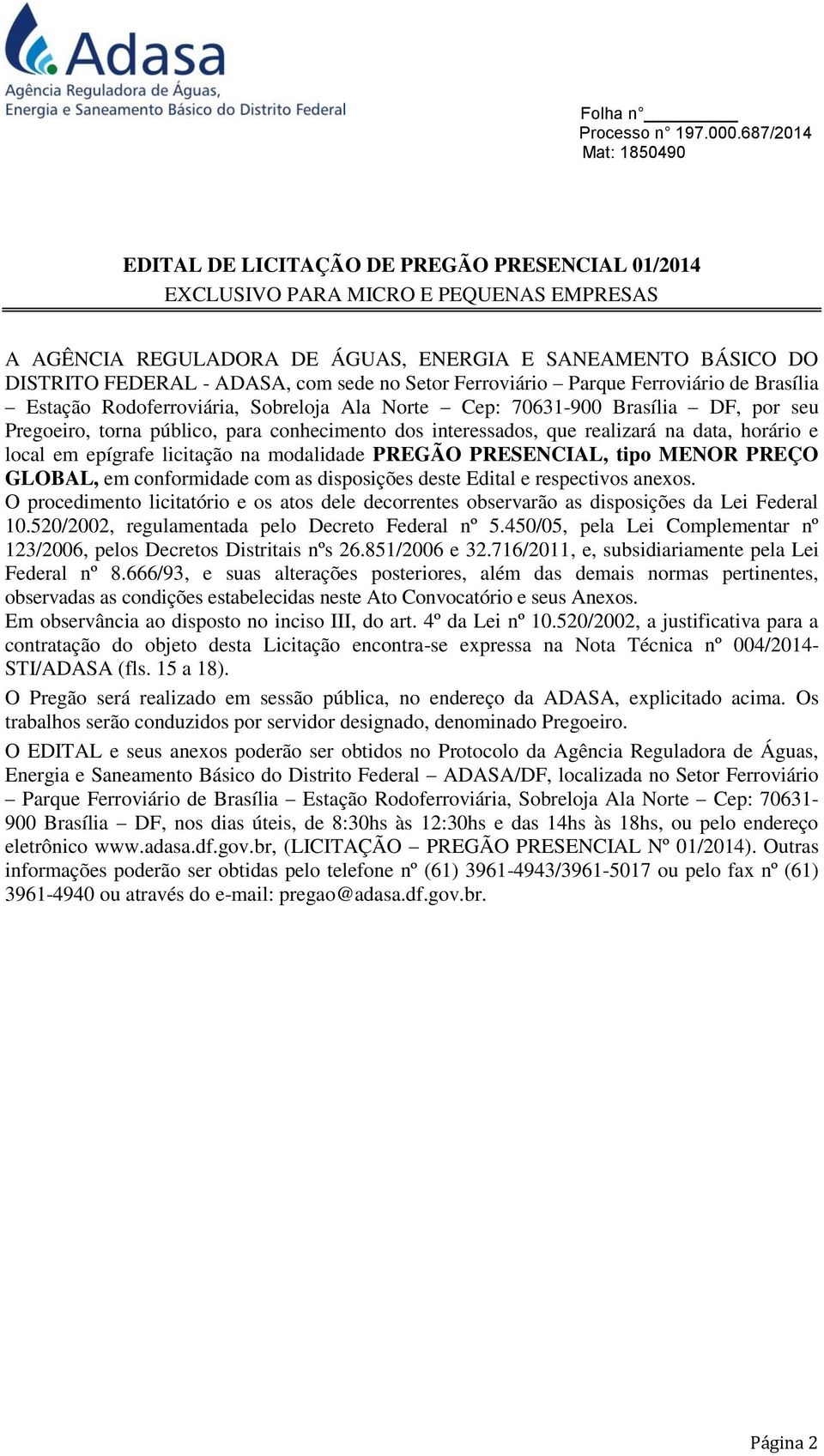 Adasa
Agência Reguladora de Águas, Energia e Saneamento Básico do Distrito Federal

Folha n° ________
Processo n° 197.000.687/2014
Mat: 1850490

EDITAL DE LICITAÇÃO DE PREGÃO PRESENCIAL 01/2014
EXCLUSIVO PARA MICRO E PEQUENAS EMPRESAS

A AGÊNCIA REGULADORA DE ÁGUAS, ENERGIA E SANEAMENTO BÁSICO DO DISTRITO FEDERAL - ADASA, com sede no Setor Ferroviário – Parque Ferroviário de Brasília – Estação Rodoferroviária, Sobreloja Ala Norte – Cep: 70631-900 Brasília – DF, por seu Pregoeiro, torna público, para conhecimento dos interessados, que realizará na data, horário e local em epígrafe licitação na modalidade PREGÃO PRESENCIAL, tipo MENOR PREÇO GLOBAL, em conformidade com as disposições deste Edital e respectivos anexos.
O procedimento licitatório e os atos dele decorrentes observarão as disposições da Lei Federal 10.520/2002, regulamentada pelo Decreto Federal nº 5.450/05, pela Lei Complementar nº 123/2006, pelos Decretos Distritais nºs 26.851/2006 e 32.716/2011, e, subsidiariamente pela Lei Federal nº 8.666/93, e suas alterações posteriores, além das demais normas pertinentes, observadas as condições estabelecidas neste Ato Convocatório e seus Anexos.
Em observância ao disposto no inciso III, do art. 4º da Lei nº 10.520/2002, a justificativa para a contratação do objeto desta Licitação encontra-se expressa na Nota Técnica nº 004/2014-STI/ADASA (fls. 15 a 18).

O Pregão será realizado em sessão pública, no endereço da ADASA, explicitado acima. Os trabalhos serão conduzidos por servidor designado, denominado Pregoeiro.

O EDITAL e seus anexos poderão ser obtidos no Protocolo da Agência Reguladora de Águas, Energia e Saneamento Básico do Distrito Federal – ADASA/DF, localizada no Setor Ferroviário – Parque Ferroviário de Brasília – Estação Rodoferroviária, Sobreloja Ala Norte – Cep: 70631-900 Brasília – DF, nos dias úteis, de 8:30hs às 12:30hs e das 14hs às 18hs, ou pelo endereço eletrônico www.adasa.df.gov.br, (LICITAÇÃO – PREGÃO PRESENCIAL Nº 01/2014). Outras informações poderão ser obtidas pelo telefone nº (61) 3961-4943/3961-5017 ou pelo fax nº (61) 3961-4940 ou através do e-mail: pregao@adasa.df.gov.br.

Página 2